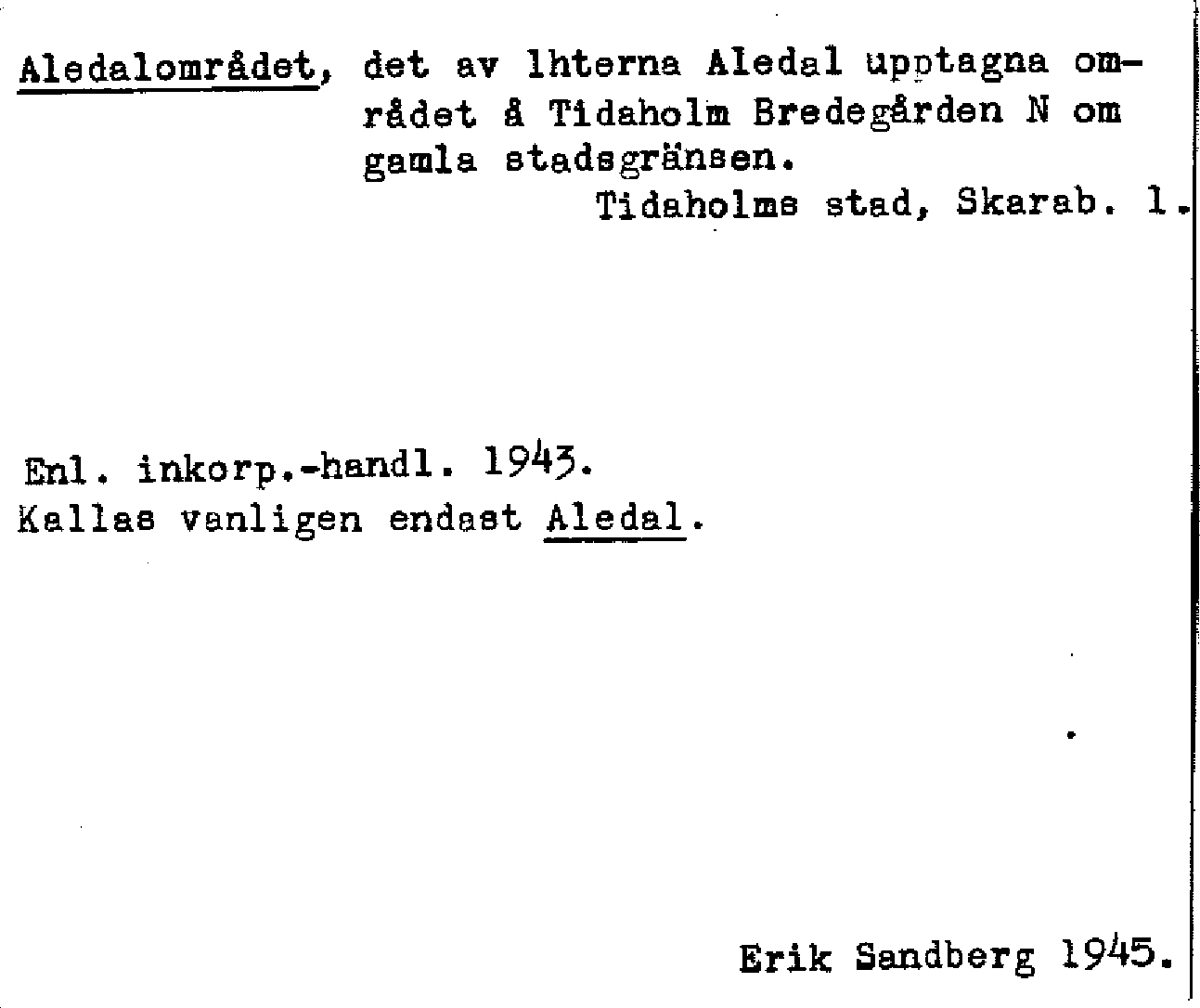 Aledalområdet, det av lhterna Aledal upptagna området å Tidaholm Bredegården N om gamla stadsgränsen.

Tidaholms stad, Skarab. l.

Enl. inkorp.-handl. 1943.
Kallas vanligen endast Aledal.

Erik Sandberg 1945.